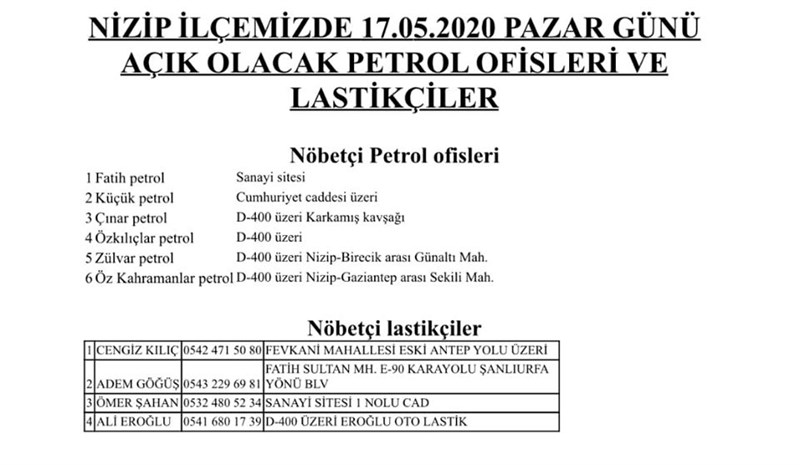 NİZİP İLÇEMİZDE 17.05.2020 PAZAR GÜNÜ AÇIK OLACAK PETROL OFİSLERİ VE LASTİKÇİLER

Nöbetçi Petrol ofisleri

| | | |
|---|---|---|
| 1 | Fatih petrol | Sanayi sitesi |
| 2 | Küçük petrol | Cumhuriyet caddesi üzeri |
| 3 | Çınar petrol | D-400 üzeri Karkamış kavşağı |
| 4 | Özkılıçlar petrol | D-400 üzeri |
| 5 | Zülvar petrol | D-400 üzeri Nizip-Birecik arası Günaltı Mah. |
| 6 | Öz Kahramanlar petrol | D-400 üzeri Nizip-Gaziantep arası Sekili Mah. |

Nöbetçi lastikçiler

| | | | |
|---|---|---|---|
| 1 | CENGİZ KILIÇ | 0542 471 50 80 | FEVKANİ MAHALLESİ ESKİ ANTEP YOLU ÜZERİ |
| 2 | ADEM GÖĞÜŞ | 0543 229 69 81 | FATİH SULTAN MH. E-90 KARAYOLU ŞANLIURFA YÖNÜ BLV |
| 3 | ÖMER ŞAHAN | 0532 480 52 34 | SANAYİ SİTESİ 1 NOLU CAD |
| 4 | ALİ EROĞLU | 0541 680 17 39 | D-400 ÜZERİ EROĞLU OTO LASTİK |